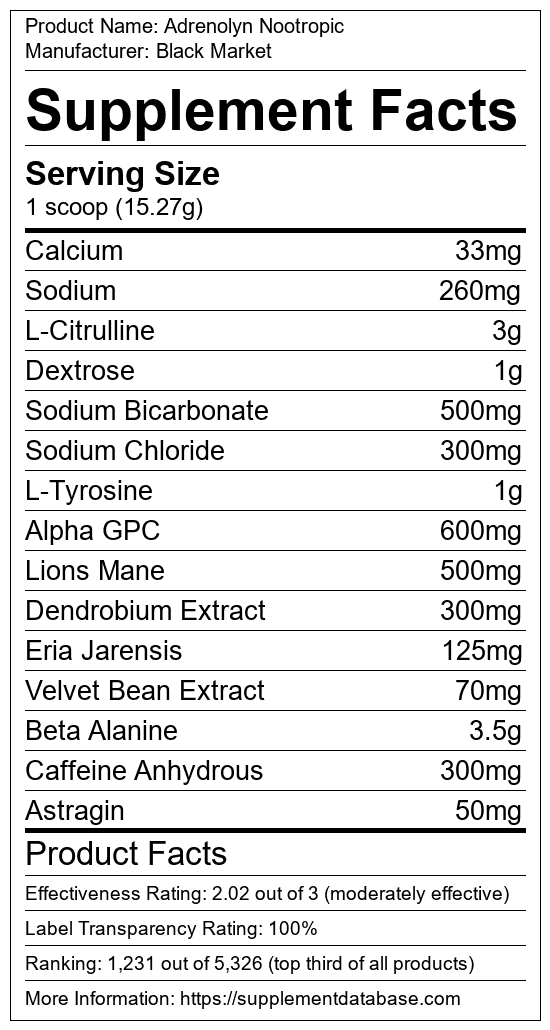 Product Name: Adrenolyn Nootropic
Manufacturer: Black Market

Supplement Facts

Serving Size
1 scoop (15.27g)

Calcium 33mg
Sodium 260mg
L-Citrulline 3g
Dextrose 1g
Sodium Bicarbonate 500mg
Sodium Chloride 300mg
L-Tyrosine 1g
Alpha GPC 600mg
Lions Mane 500mg
Dendrobium Extract 300mg
Eria Jarensis 125mg
Velvet Bean Extract 70mg
Beta Alanine 3.5g
Caffeine Anhydrous 300mg
Astragin 50mg

Product Facts

Effectiveness Rating: 2.02 out of 3 (moderately effective)

Label Transparency Rating: 100%

Ranking: 1,231 out of 5,326 (top third of all products)

More Information: https://supplementdatabase.com